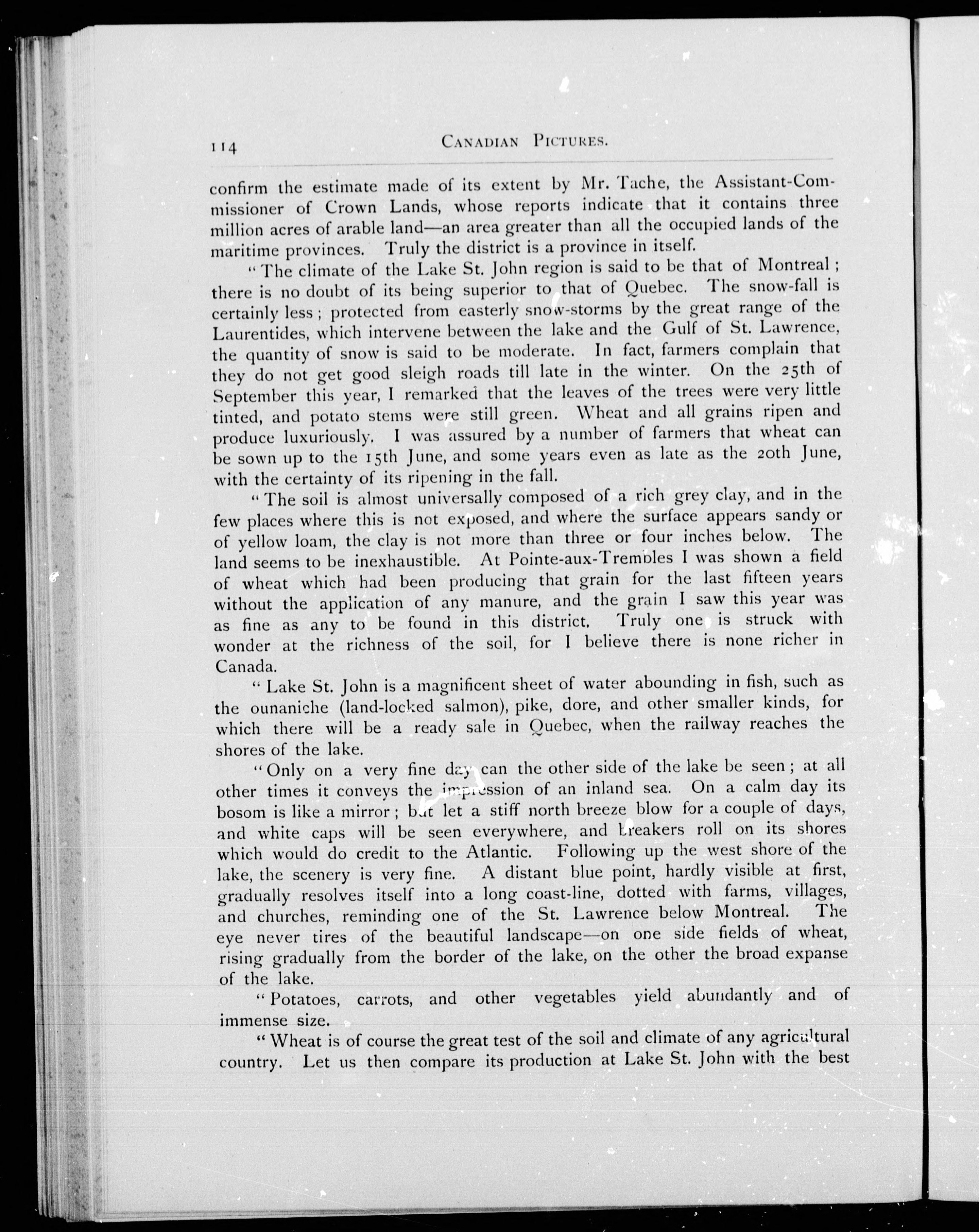 114 CANADIAN PICTURES.

confirm the estimate made of its extent by Mr. Tache, the Assistant-Commissioner of Crown Lands, whose reports indicate that it contains three million acres of arable land—an area greater than all the occupied lands of the maritime provinces. Truly the district is a province in itself.

"The climate of the Lake St. John region is said to be that of Montreal; there is no doubt of its being superior to that of Quebec. The snow-fall is certainly less; protected from easterly snow-storms by the great range of the Laurentides, which intervene between the lake and the Gulf of St. Lawrence, the quantity of snow is said to be moderate. In fact, farmers complain that they do not get good sleigh roads till late in the winter. On the 25th of September this year, I remarked that the leaves of the trees were very little tinted, and potato stems were still green. Wheat and all grains ripen and produce luxuriously. I was assured by a number of farmers that wheat can be sown up to the 15th June, and some years even as late as the 20th June, with the certainty of its ripening in the fall.

"The soil is almost universally composed of a rich grey clay, and in the few places where this is not exposed, and where the surface appears sandy or of yellow loam, the clay is not more than three or four inches below. The land seems to be inexhaustible. At Pointe-aux-Trembles I was shown a field of wheat which had been producing that grain for the last fifteen years without the application of any manure, and the grain I saw this year was as fine as any to be found in this district. Truly one is struck with wonder at the richness of the soil, for I believe there is none richer in Canada.

"Lake St. John is a magnificent sheet of water abounding in fish, such as the ounaniche (land-locked salmon), pike, dore, and other smaller kinds, for which there will be a ready sale in Quebec, when the railway reaches the shores of the lake.

"Only on a very fine day can the other side of the lake be seen; at all other times it conveys the impression of an inland sea. On a calm day its bosom is like a mirror; but let a stiff north breeze blow for a couple of days, and white caps will be seen everywhere, and breakers roll on its shores which would do credit to the Atlantic. Following up the west shore of the lake, the scenery is very fine. A distant blue point, hardly visible at first, gradually resolves itself into a long coast-line, dotted with farms, villages, and churches, reminding one of the St. Lawrence below Montreal. The eye never tires of the beautiful landscape—on one side fields of wheat, rising gradually from the border of the lake, on the other the broad expanse of the lake.

"Potatoes, carrots, and other vegetables yield abundantly and of immense size.

"Wheat is of course the great test of the soil and climate of any agricultural country. Let us then compare its production at Lake St. John with the best